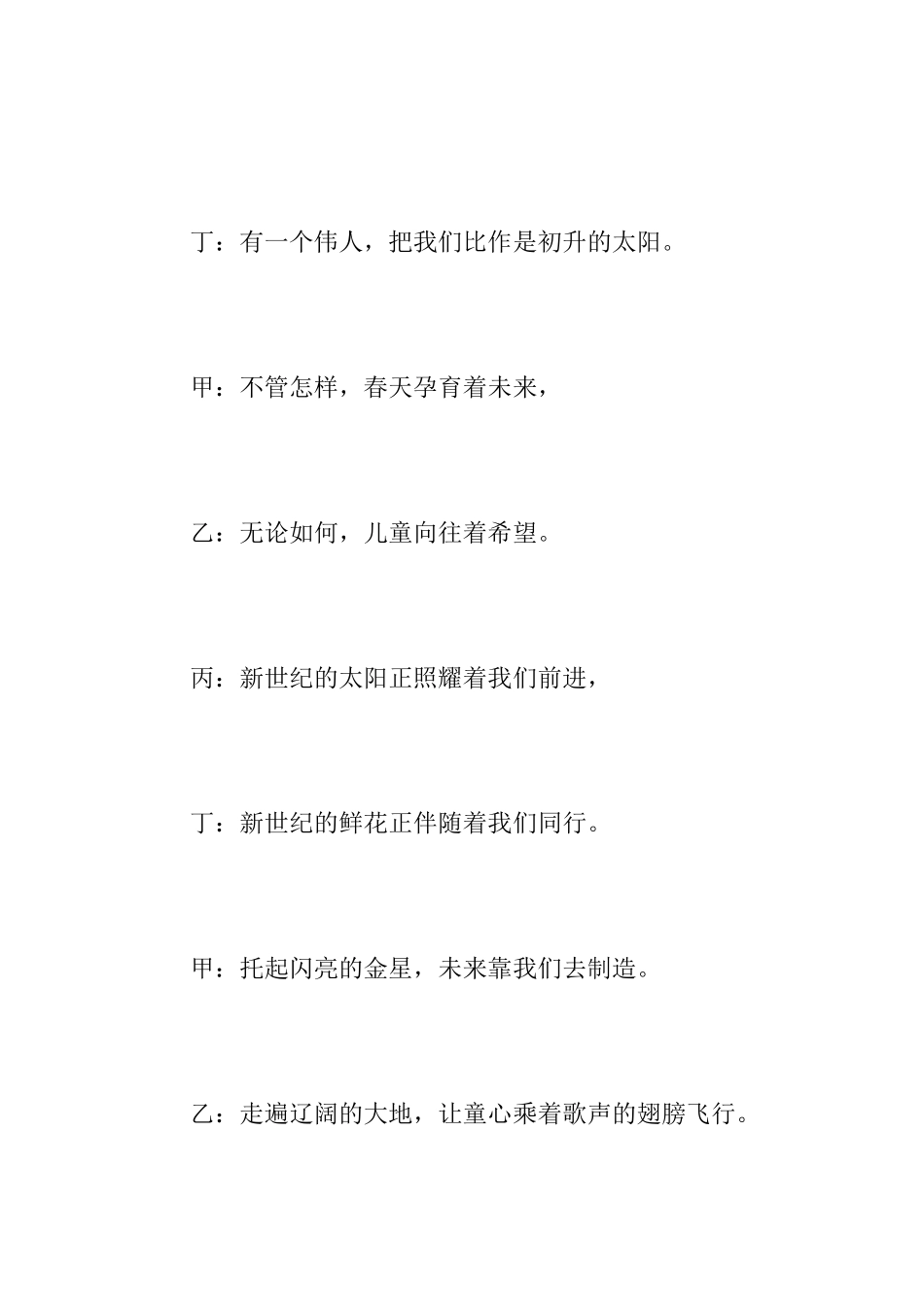 丁：有一个伟人，把我们比作是初升的太阳。

甲：不管怎样，春天孕育着未来，

乙：无论如何，儿童向往着希望。

丙：新世纪的太阳正照耀着我们前进，

丁：新世纪的鲜花正伴随着我们同行。

甲：托起闪亮的金星，未来靠我们去制造。

乙：走遍辽阔的大地，让童心乘着歌声的翅膀飞行。